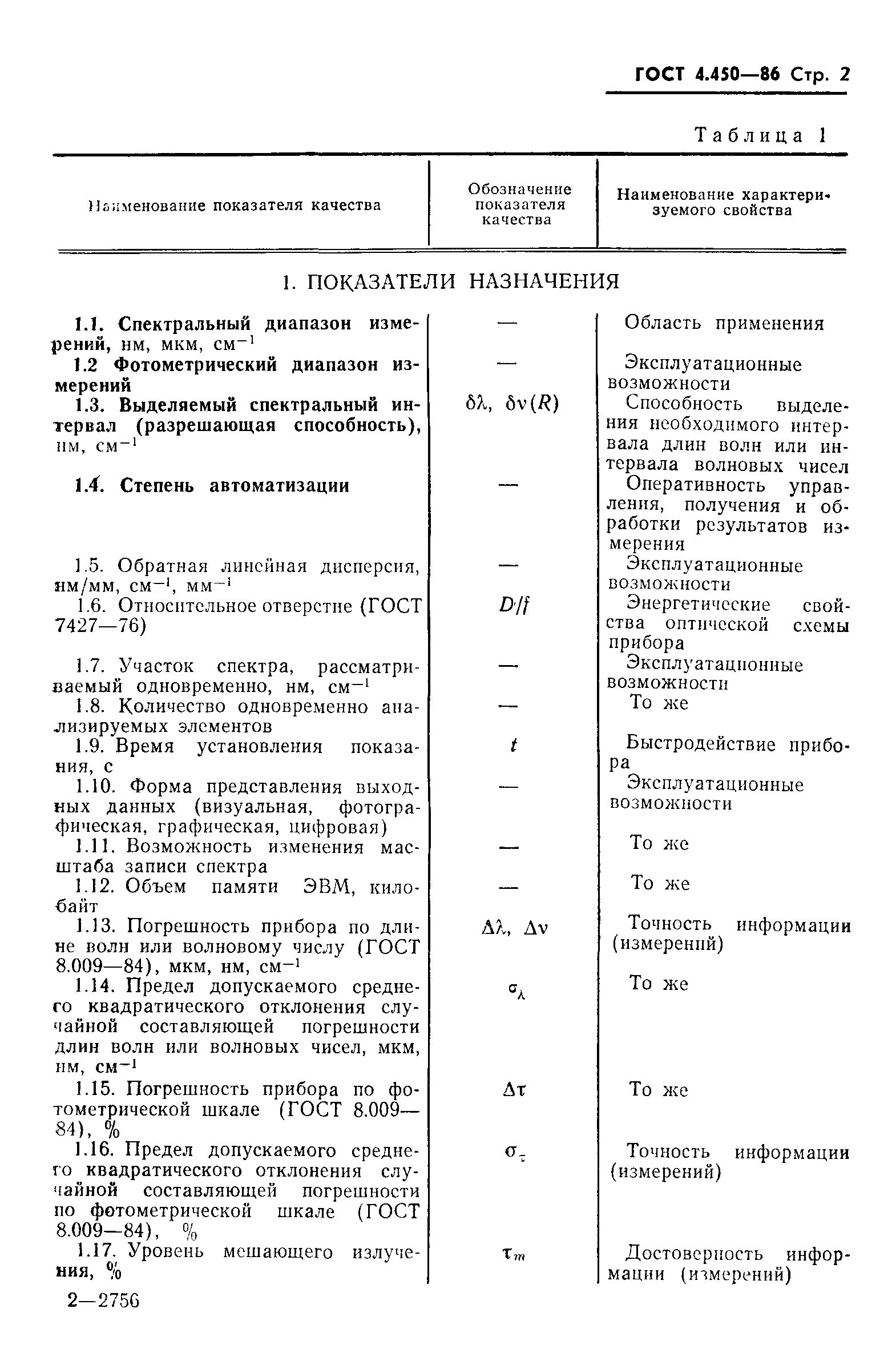 ГОСТ 4.450—86 Стр. 2

Таблица 1

| Наименование показателя качества | Обозначение показателя качества | Наименование характеризуемого свойства |
|---|---|---|
| 1. ПОКАЗАТЕЛИ НАЗНАЧЕНИЯ | | |
| 1.1. Спектральный диапазон измерений, нм, мкм, см$^{-1}$ | — | Область применения |
| 1.2 Фотометрический диапазон измерений | — | Эксплуатационные возможности |
| 1.3. Выделяемый спектральный интервал (разрешающая способность), нм, см$^{-1}$ | $\delta\lambda$, $\delta\nu(R)$ | Способность выделения необходимого интервала длин волн или интервала волновых чисел |
| 1.4. Степень автоматизации | — | Оперативность управления, получения и обработки результатов измерения |
| 1.5. Обратная линейная дисперсия, нм/мм, см$^{-1}$, мм$^{-1}$ | — | Эксплуатационные возможности |
| 1.6. Относительное отверстие (ГОСТ 7427—76) | $D/f$ | Энергетические свойства оптической схемы прибора |
| 1.7. Участок спектра, рассматриваемый одновременно, нм, см$^{-1}$ | — | Эксплуатационные возможности |
| 1.8. Количество одновременно анализируемых элементов | — | То же |
| 1.9. Время установления показания, с | $t$ | Быстродействие прибора |
| 1.10. Форма представления выходных данных (визуальная, фотографическая, графическая, цифровая) | — | Эксплуатационные возможности |
| 1.11. Возможность изменения масштаба записи спектра | — | То же |
| 1.12. Объем памяти ЭВМ, килобайт | — | То же |
| 1.13. Погрешность прибора по длине волн или волновому числу (ГОСТ 8.009—84), мкм, нм, см$^{-1}$ | $\Delta\lambda$, $\Delta\nu$ | Точность информации (измерений) |
| 1.14. Предел допускаемого среднего квадратического отклонения случайной составляющей погрешности длин волн или волновых чисел, мкм, нм, см$^{-1}$ | $\sigma_\lambda$ | То же |
| 1.15. Погрешность прибора по фотометрической шкале (ГОСТ 8.009—84), % | $\Delta\tau$ | То же |
| 1.16. Предел допускаемого среднего квадратического отклонения случайной составляющей погрешности по фотометрической шкале (ГОСТ 8.009—84), % | $\sigma_\tau$ | Точность информации (измерений) |
| 1.17. Уровень мешающего излучения, % | $\tau_m$ | Достоверность информации (измерений) |

2—2756